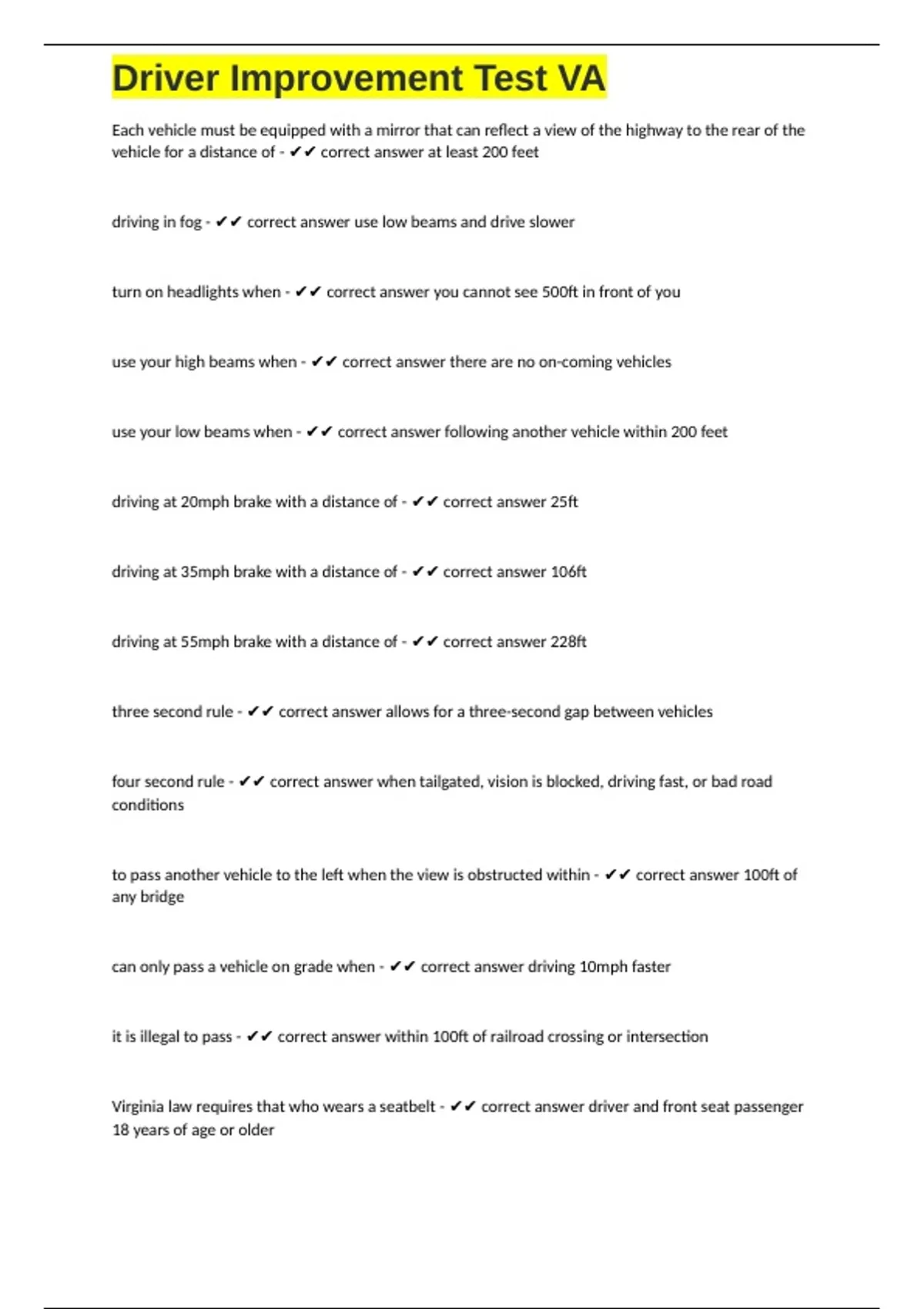 Driver Improvement Test VA

Each vehicle must be equipped with a mirror that can reflect a view of the highway to the rear of the vehicle for a distance of - ✔✔ correct answer at least 200 feet

driving in fog - ✔✔ correct answer use low beams and drive slower

turn on headlights when - ✔✔ correct answer you cannot see 500ft in front of you

use your high beams when - ✔✔ correct answer there are no on-coming vehicles

use your low beams when - ✔✔ correct answer following another vehicle within 200 feet

driving at 20mph brake with a distance of - ✔✔ correct answer 25ft

driving at 35mph brake with a distance of - ✔✔ correct answer 106ft

driving at 55mph brake with a distance of - ✔✔ correct answer 228ft

three second rule - ✔✔ correct answer allows for a three-second gap between vehicles

four second rule - ✔✔ correct answer when tailgated, vision is blocked, driving fast, or bad road conditions

to pass another vehicle to the left when the view is obstructed within - ✔✔ correct answer 100ft of any bridge

can only pass a vehicle on grade when - ✔✔ correct answer driving 10mph faster

it is illegal to pass - ✔✔ correct answer within 100ft of railroad crossing or intersection

Virginia law requires that who wears a seatbelt - ✔✔ correct answer driver and front seat passenger 18 years of age or older